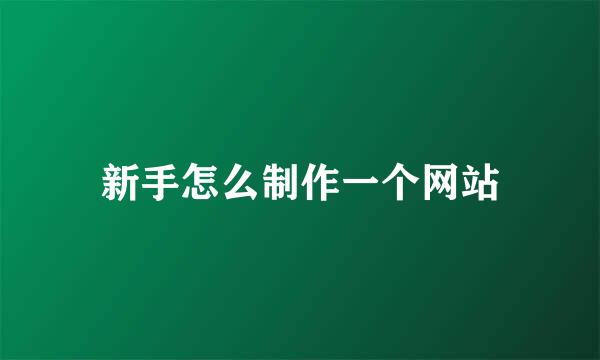 新手怎么制作一个网站